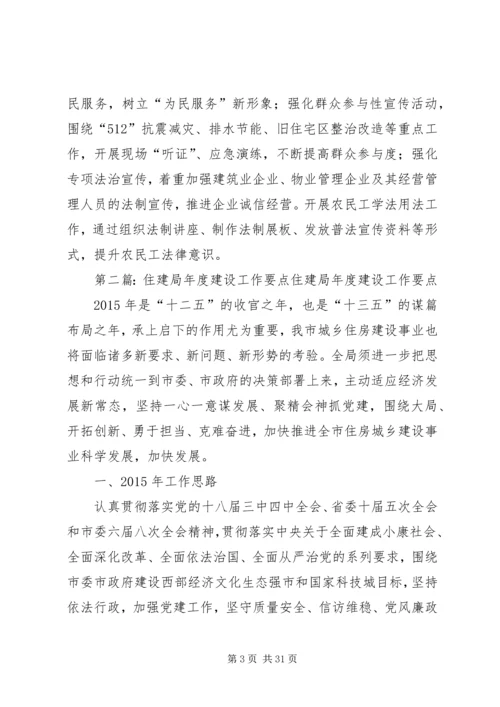 民服务，树立“为民服务”新形象；强化群众参与性宣传活动，围绕“512”抗震减灾、排水节能、旧住宅区整治改造等重点工作，开展现场“听证”、应急演练，不断提高群众参与度；强化专项法治宣传，着重加强建筑业企业、物业管理企业及其经营管理人员的法制宣传，推进企业诚信经营。开展农民工学法用法工作，通过组织法制讲座、制作法制展板、发放普法宣传资料等形式，提升农民工法律意识。

第二篇：住建局年度建设工作要点住建局年度建设工作要点

2015 年是“十二五”的收官之年，也是“十三五”的谋篇布局之年，承上启下的作用尤为重要，我市城乡住房建设事业也将面临诸多新要求、新问题、新形势的考验。全局须进一步把思想和行动统一到市委、市政府的决策部署上来，主动适应经济发展新常态，坚持一心一意谋发展、聚精会神抓党建，围绕大局、开拓创新、勇于担当、克难奋进，加快推进全市住房城乡建设事业科学发展，加快发展。

一、2015 年工作思路

认真贯彻落实党的十八届三中四中全会、省委十届五次全会和市委六届八次全会精神，贯彻落实中央关于全面建成小康社会、全面深化改革、全面依法治国、全面从严治党的系列要求，围绕市委市政府建设西部经济文化生态强市和国家科技城目标，坚持依法行政，加强党建工作，坚守质量安全、信访维稳、党风廉政

第 3 页 共 31 页